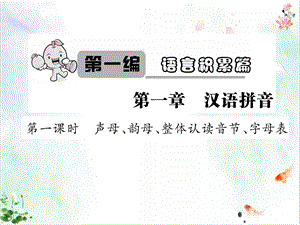 第一编 语言积累篇

第一章 汉语拼音

第一课时 声母、韵母、整体认读音节、字母表